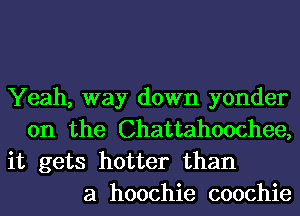 Yeah, way down yonder
on the Chattahoochee,
it gets hotter than
a hoochie coochie